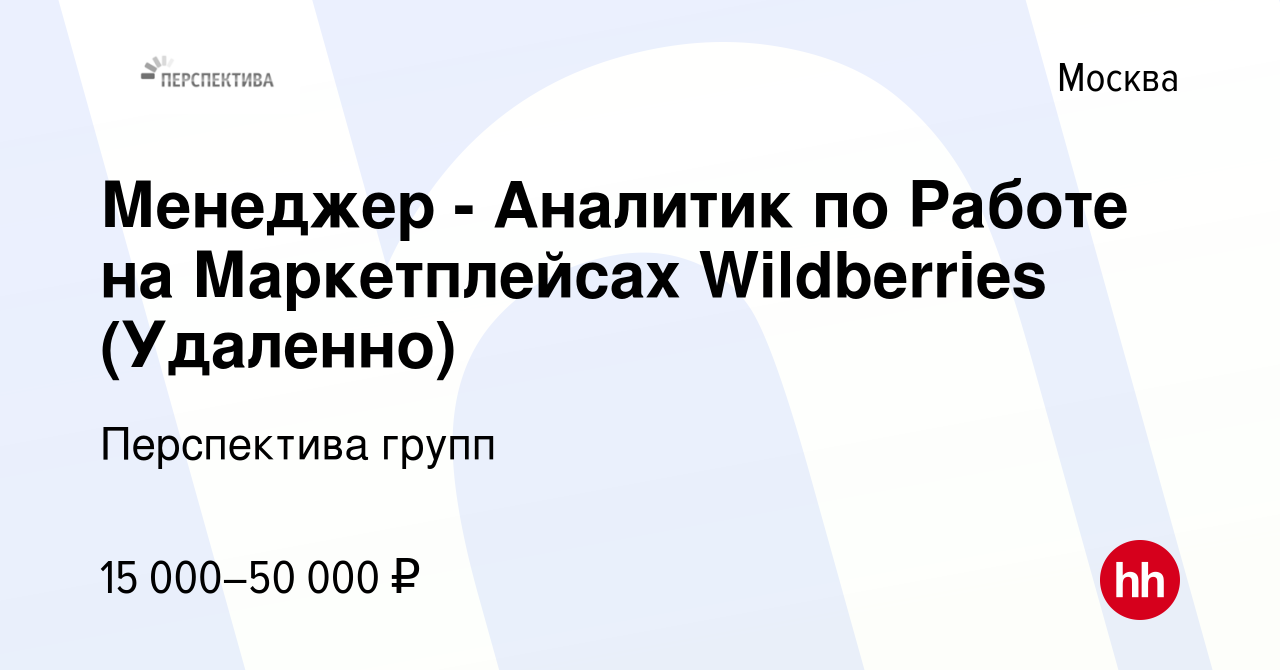 ПЕРСПЕКТИВА

Москва

Менеджер - Аналитик по Работе на Маркетплейсах Wildberries (Удаленно)

Перспектива групп

15 000–50 000 ₽

hh